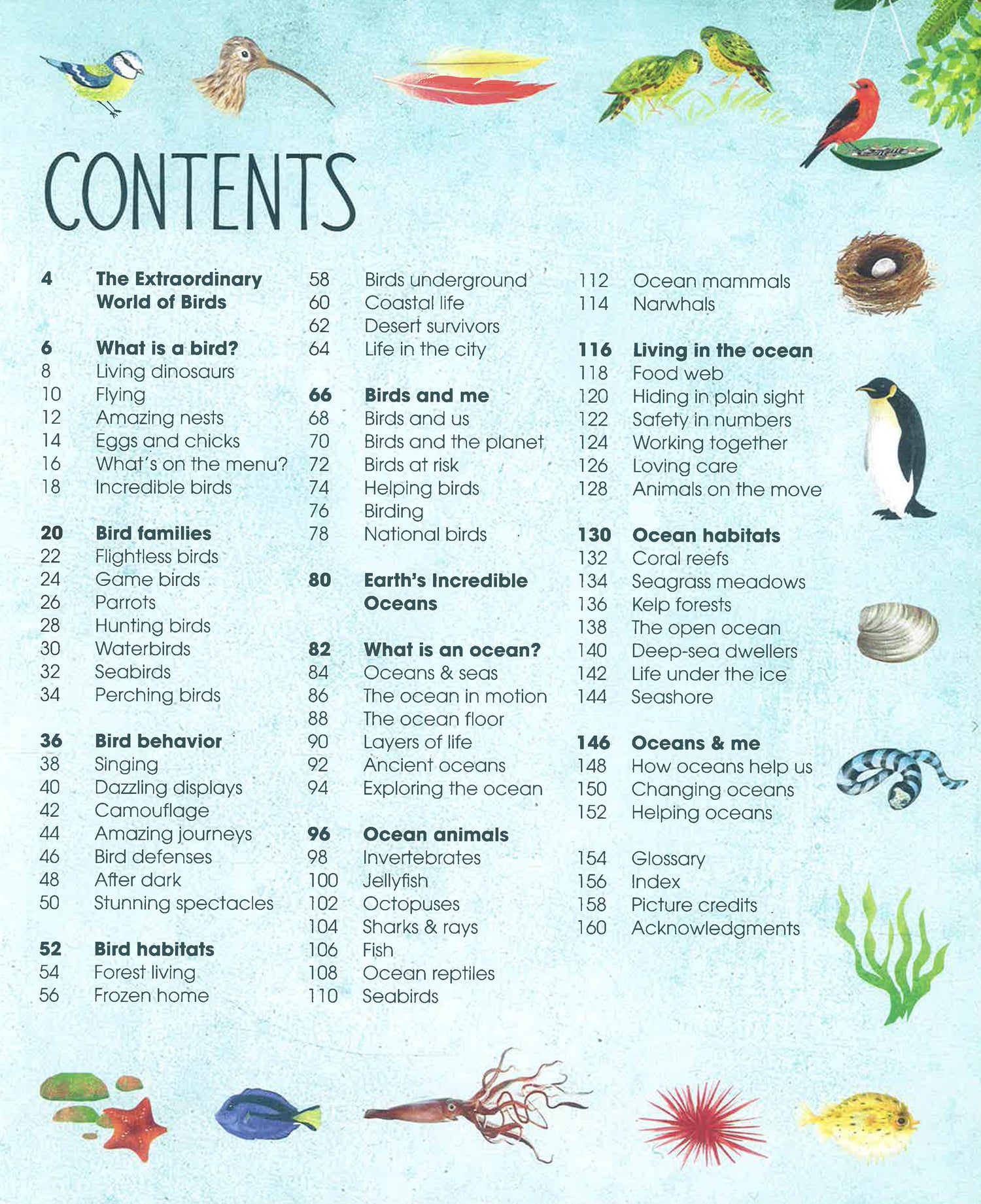 CONTENTS

4 The Extraordinary World of Birds

6 What is a bird?
8 Living dinosaurs
10 Flying
12 Amazing nests
14 Eggs and chicks
16 What's on the menu?
18 Incredible birds

20 Bird families
22 Flightless birds
24 Game birds
26 Parrots
28 Hunting birds
30 Waterbirds
32 Seabirds
34 Perching birds

36 Bird behavior
38 Singing
40 Dazzling displays
42 Camouflage
44 Amazing journeys
46 Bird defenses
48 After dark
50 Stunning spectacles

52 Bird habitats
54 Forest living
56 Frozen home
58 Birds underground
60 Coastal life
62 Desert survivors
64 Life in the city

66 Birds and me
68 Birds and us
70 Birds and the planet
72 Birds at risk
74 Helping birds
76 Birding
78 National birds

80 Earth's Incredible Oceans

82 What is an ocean?
84 Oceans & seas
86 The ocean in motion
88 The ocean floor
90 Layers of life
92 Ancient oceans
94 Exploring the ocean

96 Ocean animals
98 Invertebrates
100 Jellyfish
102 Octopuses
104 Sharks & rays
106 Fish
108 Ocean reptiles
110 Seabirds
112 Ocean mammals
114 Narwhals

116 Living in the ocean
118 Food web
120 Hiding in plain sight
122 Safety in numbers
124 Working together
126 Loving care
128 Animals on the move

130 Ocean habitats
132 Coral reefs
134 Seagrass meadows
136 Kelp forests
138 The open ocean
140 Deep-sea dwellers
142 Life under the ice
144 Seashore

146 Oceans & me
148 How oceans help us
150 Changing oceans
152 Helping oceans

154 Glossary
156 Index
158 Picture credits
160 Acknowledgments